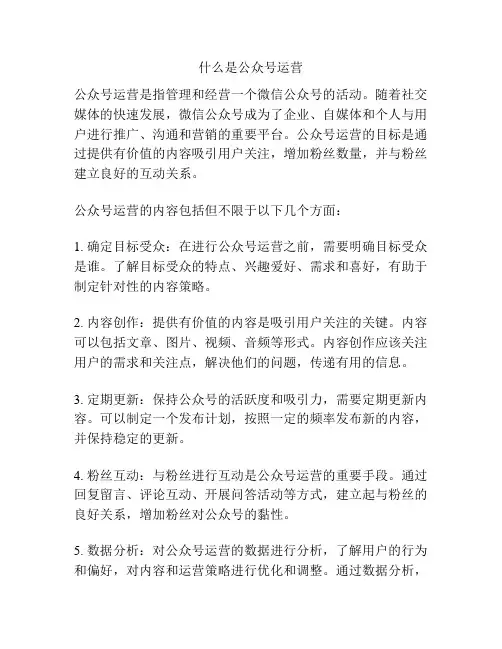 什么是公众号运营

公众号运营是指管理和经营一个微信公众号的活动。随着社交媒体的快速发展，微信公众号成为了企业、自媒体和个人与用户进行推广、沟通和营销的重要平台。公众号运营的目标是通过提供有价值的内容吸引用户关注，增加粉丝数量，并与粉丝建立良好的互动关系。

公众号运营的内容包括但不限于以下几个方面：

1. 确定目标受众：在进行公众号运营之前，需要明确目标受众是谁。了解目标受众的特点、兴趣爱好、需求和喜好，有助于制定针对性的内容策略。

2. 内容创作：提供有价值的内容是吸引用户关注的关键。内容可以包括文章、图片、视频、音频等形式。内容创作应该关注用户的需求和关注点，解决他们的问题，传递有用的信息。

3. 定期更新：保持公众号的活跃度和吸引力，需要定期更新内容。可以制定一个发布计划，按照一定的频率发布新的内容，并保持稳定的更新。

4. 粉丝互动：与粉丝进行互动是公众号运营的重要手段。通过回复留言、评论互动、开展问答活动等方式，建立起与粉丝的良好关系，增加粉丝对公众号的黏性。

5. 数据分析：对公众号运营的数据进行分析，了解用户的行为和偏好，对内容和运营策略进行优化和调整。通过数据分析，